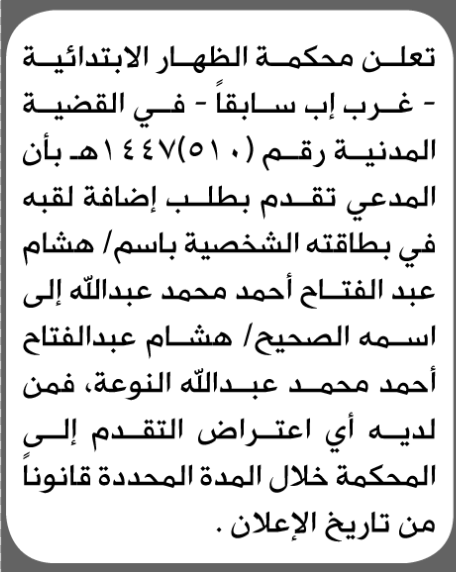 تعلن محكمة الظهار الابتدائية - غرب إب سابقاً - في القضية المدنية رقم (٥١٠)١٤٤٧هـ بأن المدعي تقدم بطلب إضافة لقبه في بطاقته الشخصية باسم/ هشام عبد الفتاح أحمد محمد عبدالله إلى اسمه الصحيح/ هشام عبدالفتاح أحمد محمد عبدالله النوعة، فمن لديه أي اعتراض التقدم إلى المحكمة خلال المدة المحددة قانوناً من تاريخ الإعلان .